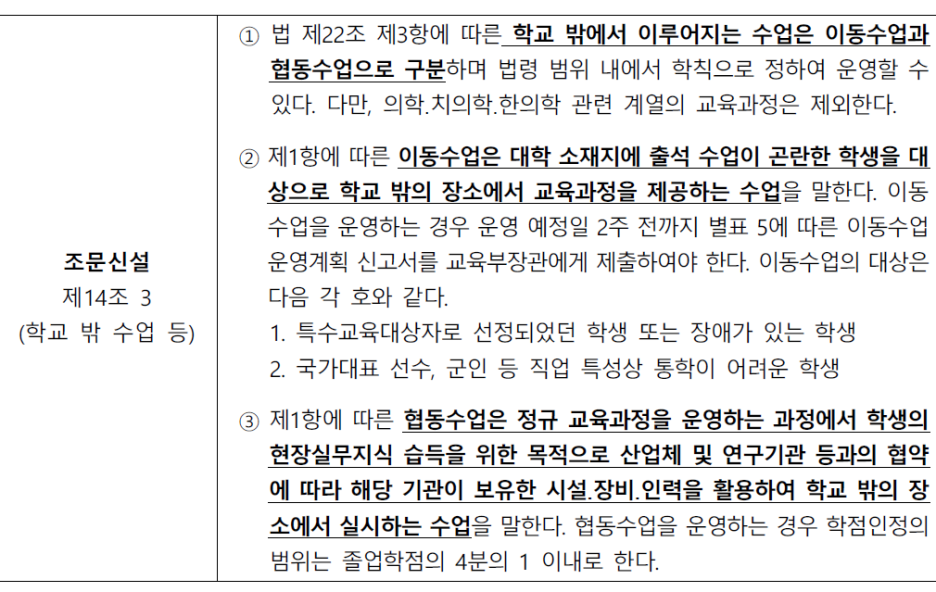 | 조문신설 제14조 3 (학교 밖 수업 등) | ① 법 제22조 제3항에 따른 학교 밖에서 이루어지는 수업은 이동수업과 협동수업으로 구분하며 법령 범위 내에서 학칙으로 정하여 운영할 수 있다. 다만, 의학.치의학.한의학 관련 계열의 교육과정은 제외한다. ② 제1항에 따른 이동수업은 대학 소재지에 출석 수업이 곤란한 학생을 대상으로 학교 밖의 장소에서 교육과정을 제공하는 수업을 말한다. 이동수업을 운영하는 경우 운영 예정일 2주 전까지 별표 5에 따른 이동수업 운영계획 신고서를 교육부장관에게 제출하여야 한다. 이동수업의 대상은 다음 각 호와 같다. 1. 특수교육대상자로 선정되었던 학생 또는 장애가 있는 학생 2. 국가대표 선수, 군인 등 직업 특성상 통학이 어려운 학생 ③ 제1항에 따른 협동수업은 정규 교육과정을 운영하는 과정에서 학생의 현장실무지식 습득을 위한 목적으로 산업체 및 연구기관 등과의 협약에 따라 해당 기관이 보유한 시설.장비.인력을 활용하여 학교 밖의 장소에서 실시하는 수업을 말한다. 협동수업을 운영하는 경우 학점인정의 범위는 졸업학점의 4분의 1 이내로 한다. |
|---|---|